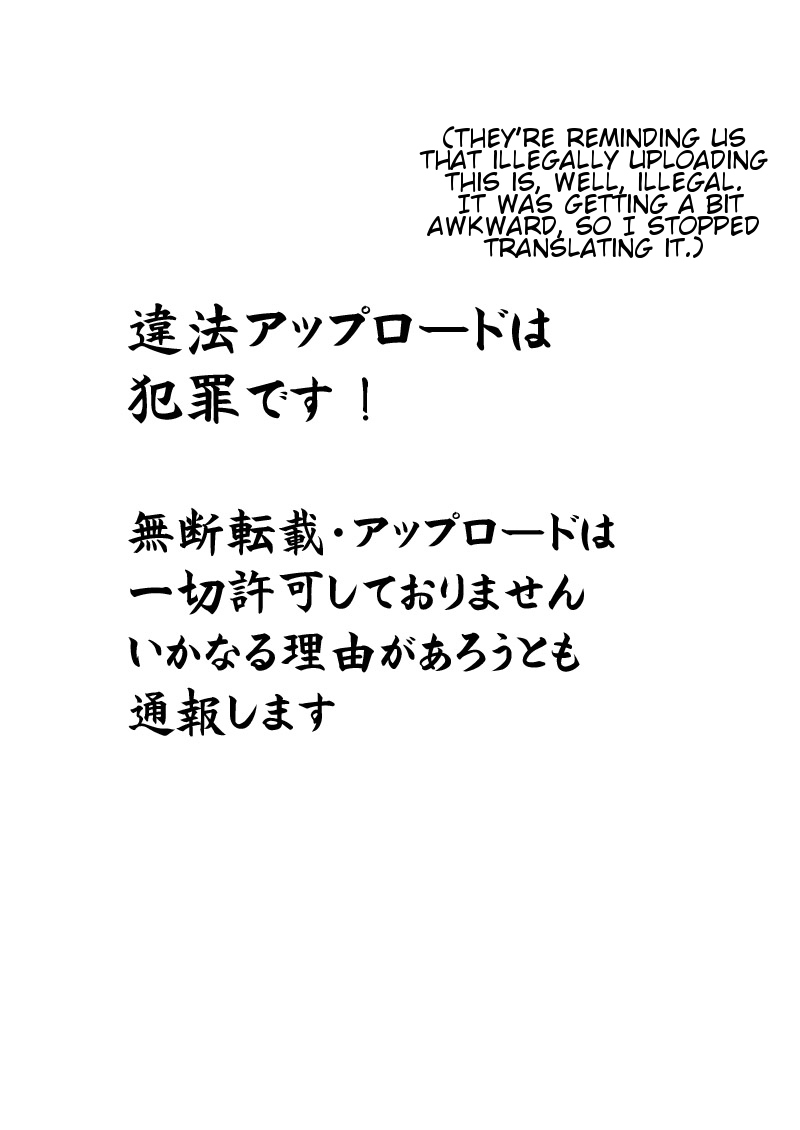 (THEY'RE REMINDING US THAT ILLEGALLY UPLOADING THIS IS, WELL, ILLEGAL. IT WAS GETTING A BIT AWKWARD, SO I STOPPED TRANSLATING IT.)

違法アップロードは
犯罪です！

無断転載・アップロードは
一切許可しておりません
いかなる理由があろうとも
通報します